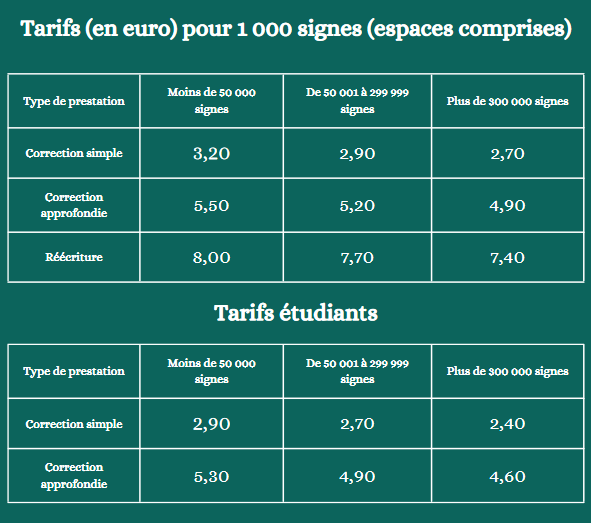 Tarifs (en euro) pour 1 000 signes (espaces comprises)

| Type de prestation | Moins de 50 000 signes | De 50 001 à 299 999 signes | Plus de 300 000 signes |
|---|---|---|---|
| Correction simple | 3,20 | 2,90 | 2,70 |
| Correction approfondie | 5,50 | 5,20 | 4,90 |
| Réécriture | 8,00 | 7,70 | 7,40 |

Tarifs étudiants

| Type de prestation | Moins de 50 000 signes | De 50 001 à 299 999 signes | Plus de 300 000 signes |
|---|---|---|---|
| Correction simple | 2,90 | 2,70 | 2,40 |
| Correction approfondie | 5,30 | 4,90 | 4,60 |